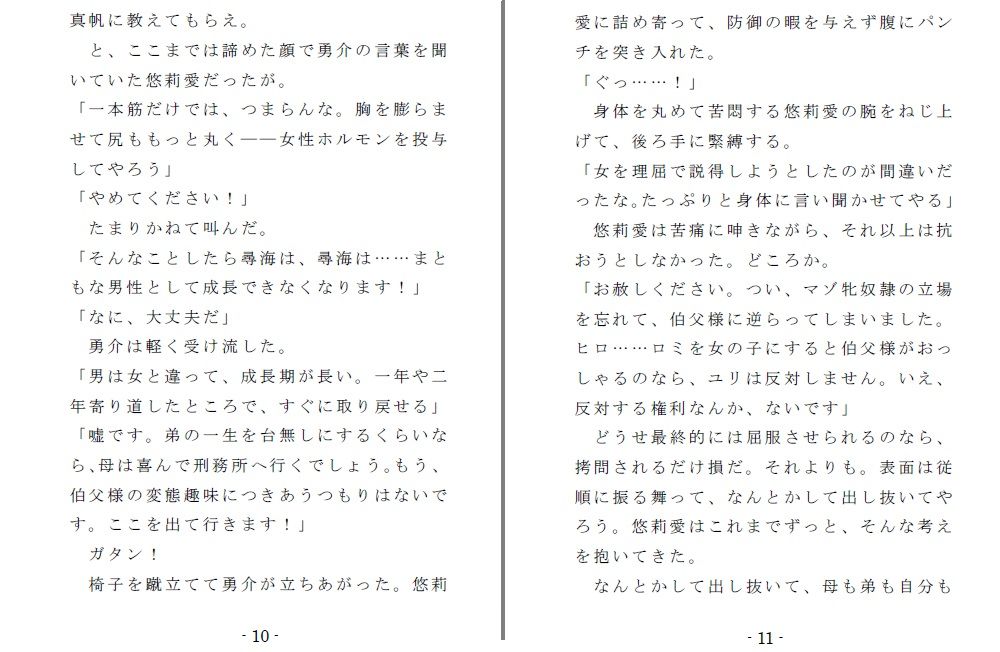 真帆に教えてもらえ。
と、ここまでは諦めた顔で勇介の言葉を聞いていた悠莉愛だったが。
「一本筋だけでは、つまらんな。胸を膨らませて尻ももっと丸く——女性ホルモンを投与してやろう」
「やめてください！」
たまりかねて叫んだ。
「そんなことしたら尋海は、尋海は……まともな男性として成長できなくなります！」
「なに、大丈夫だ」
勇介は軽く受け流した。
「男は女と違って、成長期が長い。一年や二年寄り道したところで、すぐに取り戻せる」
「嘘です。弟の一生を台無しにするくらいなら、母は喜んで刑務所へ行くでしょう。もう、伯父様の変態趣味につきあうつもりはないです。ここを出て行きます！」
ガタン！
椅子を蹴立てて勇介が立ちあがった。悠莉

- 10 -

愛に詰め寄って、防御の暇を与えず腹にパンチを突き入れた。
「ぐっ……！」
身体を丸めて苦悶する悠莉愛の腕をねじ上げて、後ろ手に緊縛する。
「女を理屈で説得しようとしたのが間違いだったな。たっぷりと身体に言い聞かせてやる」
悠莉愛は苦痛に呻きながら、それ以上は抗おうとしなかった。どころか。
「お赦しください。つい、マゾ牝奴隷の立場を忘れて、伯父様に逆らってしまいました。ヒロ……ロミを女の子にすると伯父様がおっしゃるのなら、ユリは反対しません。いえ、反対する権利なんか、ないです」
どうせ最終的には屈服させられるのなら、拷問されるだけ損だ。それよりも。表面は従順に振る舞って、なんとかして出し抜いてやろう。悠莉愛はこれまでずっと、そんな考えを抱いてきた。
なんとかして出し抜いて、母も弟も自分も

- 11 -